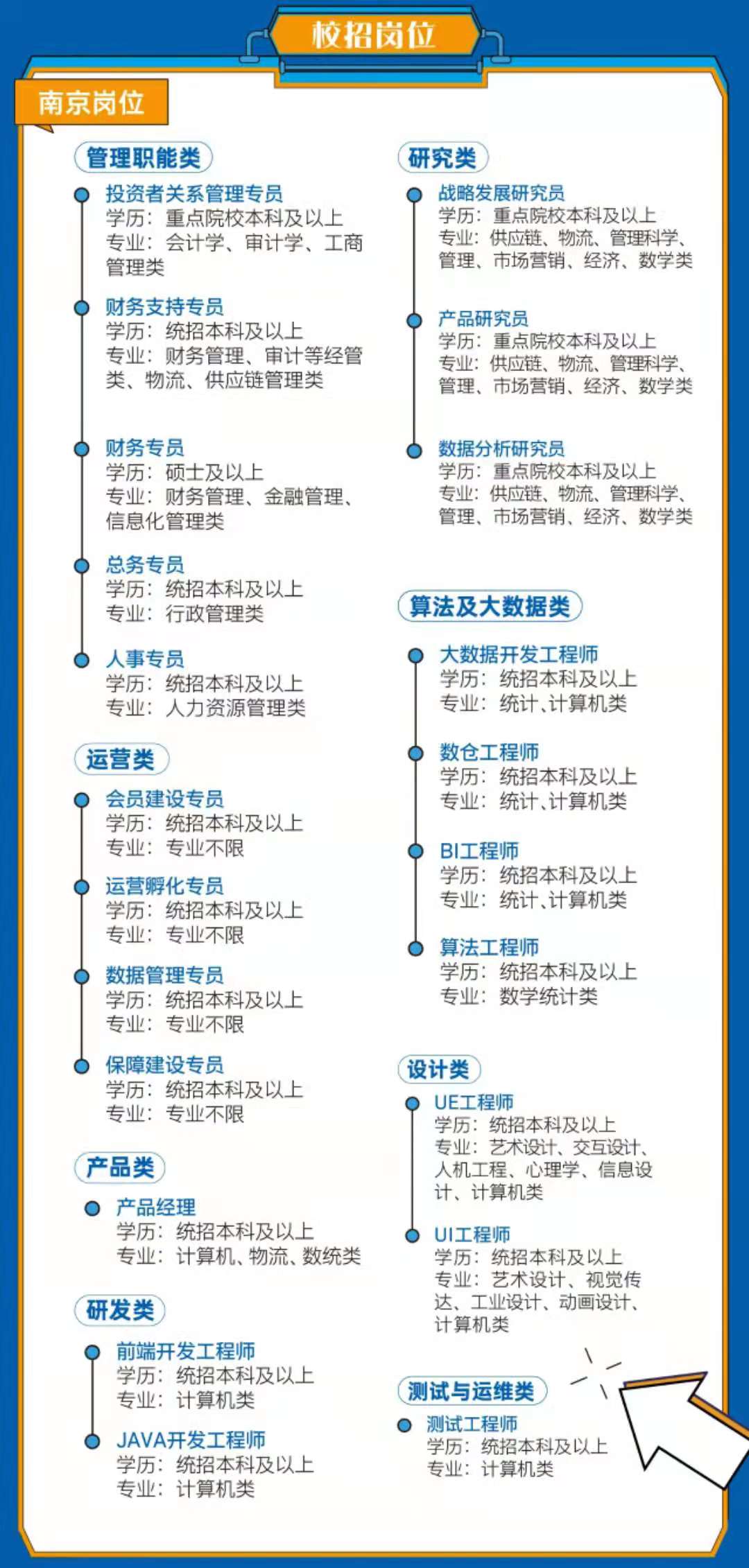 校招岗位

南京岗位

管理职能类

投资者关系管理专员
学历：重点院校本科及以上
专业：会计学、审计学、工商管理类

财务支持专员
学历：统招本科及以上
专业：财务管理、审计等经管类、物流、供应链管理类

财务专员
学历：硕士及以上
专业：财务管理、金融管理、信息化管理类

总务专员
学历：统招本科及以上
专业：行政管理类

人事专员
学历：统招本科及以上
专业：人力资源管理类

运营类

会员建设专员
学历：统招本科及以上
专业：专业不限

运营孵化专员
学历：统招本科及以上
专业：专业不限

数据管理专员
学历：统招本科及以上
专业：专业不限

保障建设专员
学历：统招本科及以上
专业：专业不限

产品类

产品经理
学历：统招本科及以上
专业：计算机、物流、数统类

研发类

前端开发工程师
学历：统招本科及以上
专业：计算机类

JAVA开发工程师
学历：统招本科及以上
专业：计算机类

研究类

战略发展研究员
学历：重点院校本科及以上
专业：供应链、物流、管理科学、管理、市场营销、经济、数学类

产品研究员
学历：重点院校本科及以上
专业：供应链、物流、管理科学、管理、市场营销、经济、数学类

数据分析研究员
学历：重点院校本科及以上
专业：供应链、物流、管理科学、管理、市场营销、经济、数学类

算法及大数据类

大数据开发工程师
学历：统招本科及以上
专业：统计、计算机类

数仓工程师
学历：统招本科及以上
专业：统计、计算机类

BI工程师
学历：统招本科及以上
专业：统计、计算机类

算法工程师
学历：统招本科及以上
专业：数学统计类

设计类

UE工程师
学历：统招本科及以上
专业：艺术设计、交互设计、人机工程、心理学、信息设计、计算机类

UI工程师
学历：统招本科及以上
专业：艺术设计、视觉传达、工业设计、动画设计、计算机类

测试与运维类

测试工程师
学历：统招本科及以上
专业：计算机类